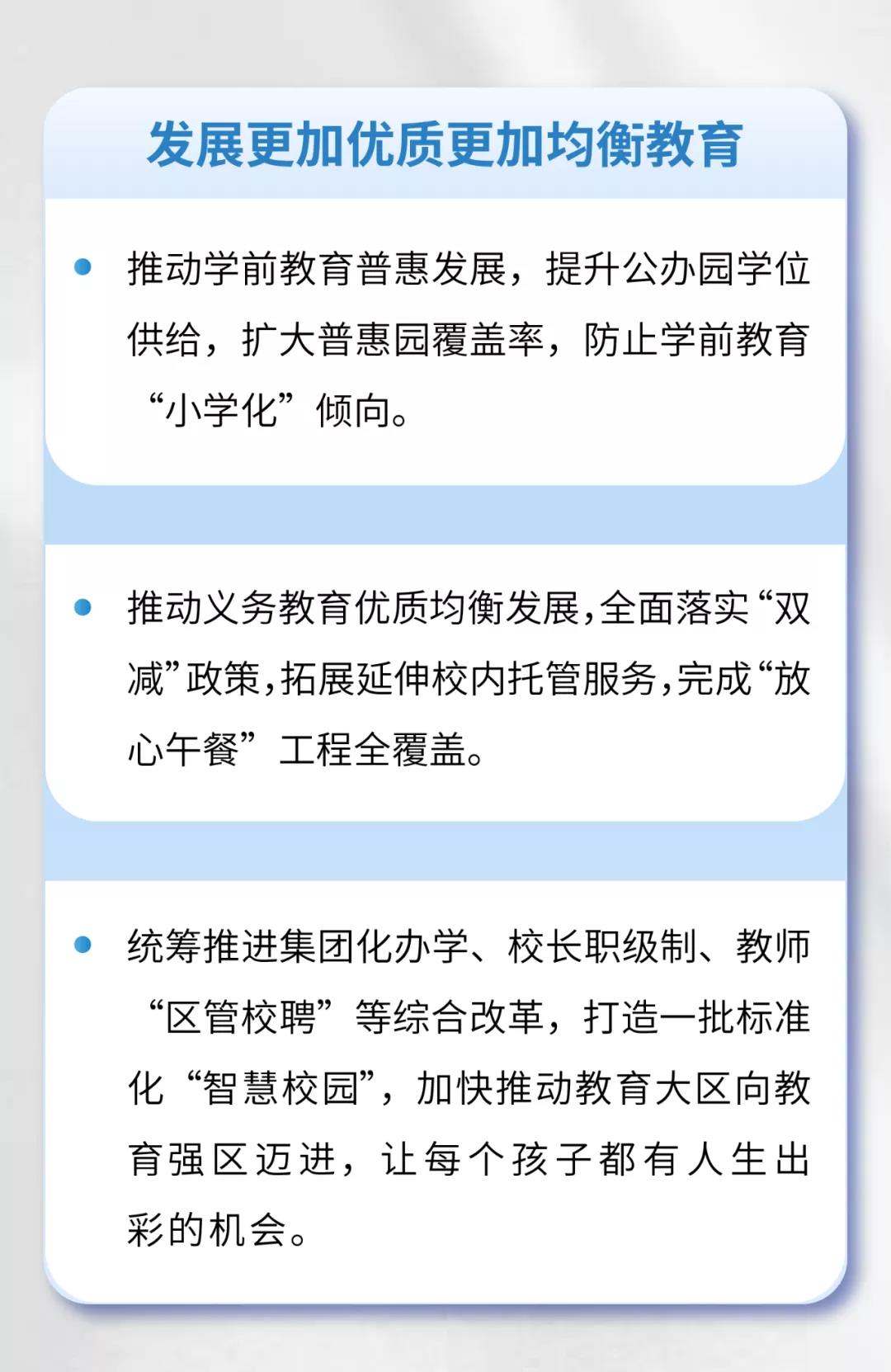 发展更加优质更加均衡教育

• 推动学前教育普惠发展，提升公办园学位供给，扩大普惠园覆盖率，防止学前教育“小学化”倾向。

• 推动义务教育优质均衡发展,全面落实“双减”政策,拓展延伸校内托管服务,完成“放心午餐”工程全覆盖。

• 统筹推进集团化办学、校长职级制、教师“区管校聘”等综合改革，打造一批标准化“智慧校园”，加快推动教育大区向教育强区迈进，让每个孩子都有人生出彩的机会。